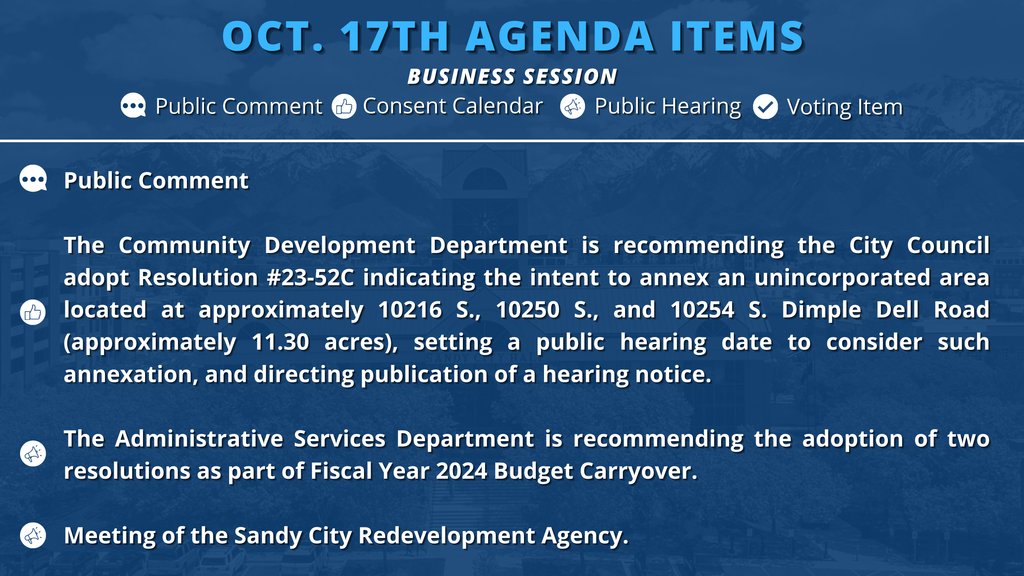 OCT. 17TH AGENDA ITEMS

BUSINESS SESSION

Public Comment Consent Calendar Public Hearing Voting Item

Public Comment

The Community Development Department is recommending the City Council adopt Resolution #23-52C indicating the intent to annex an unincorporated area located at approximately 10216 S., 10250 S., and 10254 S. Dimple Dell Road (approximately 11.30 acres), setting a public hearing date to consider such annexation, and directing publication of a hearing notice.

The Administrative Services Department is recommending the adoption of two resolutions as part of Fiscal Year 2024 Budget Carryover.

Meeting of the Sandy City Redevelopment Agency.